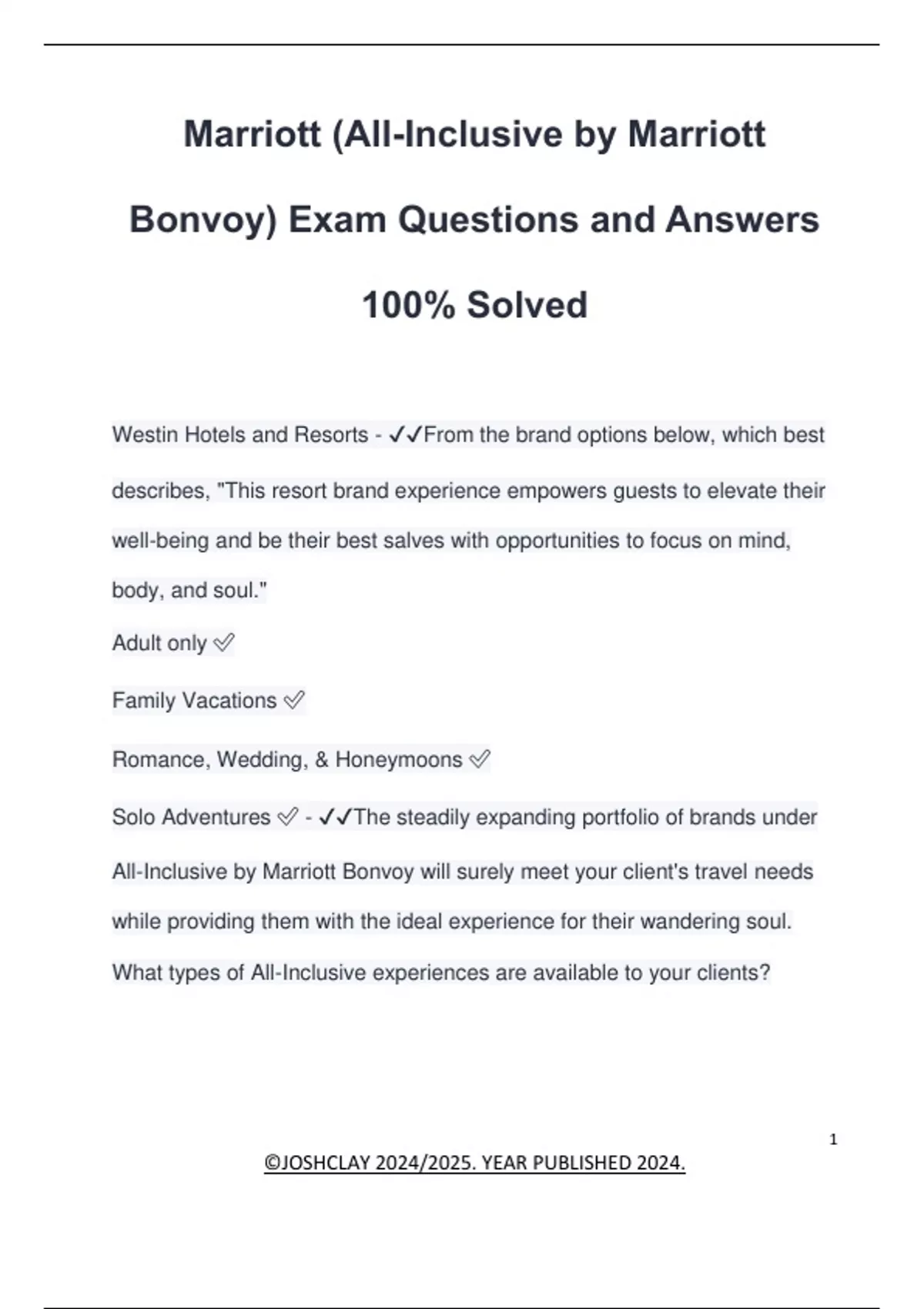 Marriott (All-Inclusive by Marriott Bonvoy) Exam Questions and Answers 100% Solved

Westin Hotels and Resorts - ✓✓From the brand options below, which best describes, "This resort brand experience empowers guests to elevate their well-being and be their best salves with opportunities to focus on mind, body, and soul."

Adult only ✅

Family Vacations ✅

Romance, Wedding, & Honeymoons ✅

Solo Adventures ✅ - ✓✓The steadily expanding portfolio of brands under All-Inclusive by Marriott Bonvoy will surely meet your client's travel needs while providing them with the ideal experience for their wandering soul. What types of All-Inclusive experiences are available to your clients?

1

©JOSHCLAY 2024/2025. YEAR PUBLISHED 2024.